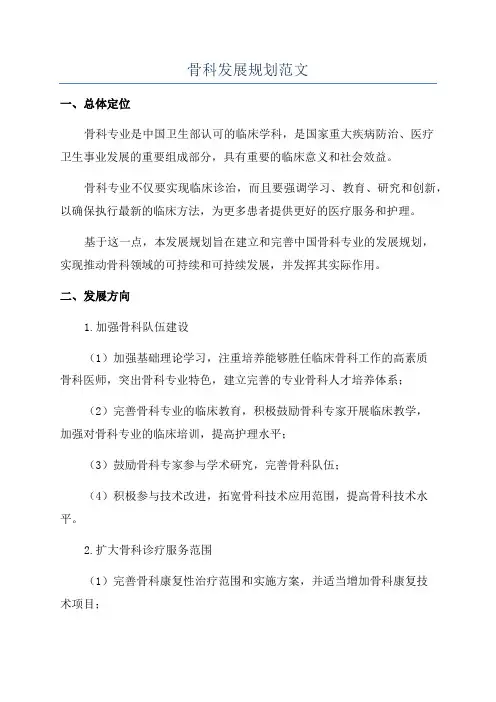 骨科发展规划范文

一、总体定位

骨科专业是中国卫生部认可的临床学科，是国家重大疾病防治、医疗卫生事业发展的重要组成部分，具有重要的临床意义和社会效益。

骨科专业不仅要实现临床诊治，而且要强调学习、教育、研究和创新，以确保执行最新的临床方法，为更多患者提供更好的医疗服务和护理。

基于这一点，本发展规划旨在建立和完善中国骨科专业的发展规划，实现推动骨科领域的可持续和可持续发展，并发挥其实际作用。

二、发展方向

1.加强骨科队伍建设

（1）加强基础理论学习，注重培养能够胜任临床骨科工作的高素质骨科医师，突出骨科专业特色，建立完善的专业骨科人才培养体系；

（2）完善骨科专业的临床教育，积极鼓励骨科专家开展临床教学，加强对骨科专业的临床培训，提高护理水平；

（3）鼓励骨科专家参与学术研究，完善骨科队伍；

（4）积极参与技术改进，拓宽骨科技术应用范围，提高骨科技术水平。

2.扩大骨科诊疗服务范围

（1）完善骨科康复性治疗范围和实施方案，并适当增加骨科康复技术项目；